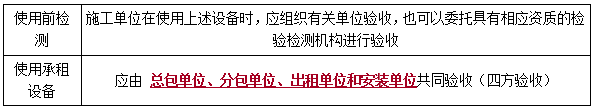 | 使用前检测 | 施工单位在使用上述设备时，应组织有关单位验收，也可以委托具有相应资质的检验检测机构进行验收 |
|---|---|
| 使用承租设备 | 应由 总包单位、分包单位、出租单位和安装单位共同验收（四方验收） |